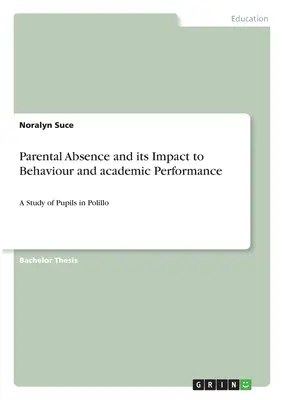 Education

Noralyn Suce

Parental Absence and its Impact to Behaviour and academic Performance

A Study of Pupils in Polillo

Bachelor Thesis

GRIN